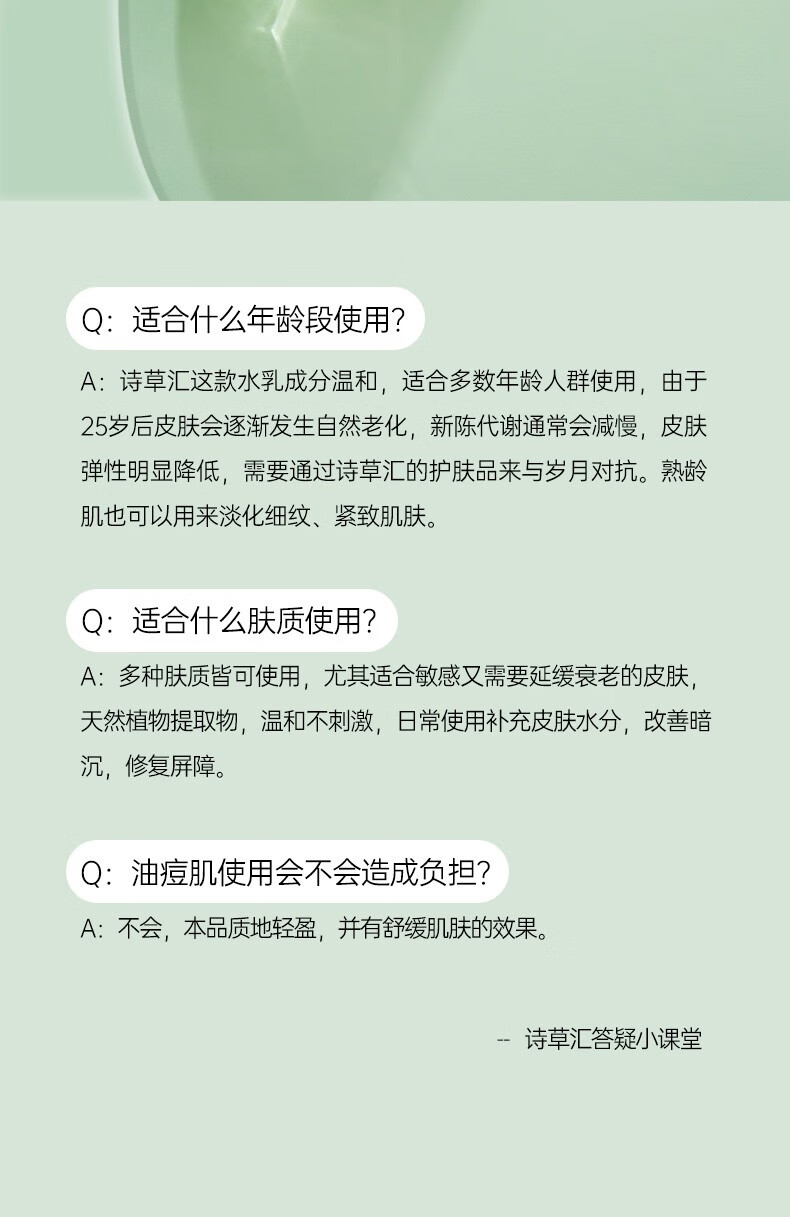 Q：适合什么年龄段使用?

A：诗草汇这款水乳成分温和，适合多数年龄人群使用，由于25岁后皮肤会逐渐发生自然老化，新陈代谢通常会减慢，皮肤弹性明显降低，需要通过诗草汇的护肤品来与岁月对抗。熟龄肌也可以用来淡化细纹、紧致肌肤。

Q：适合什么肤质使用?

A：多种肤质皆可使用，尤其适合敏感又需要延缓衰老的皮肤，天然植物提取物，温和不刺激，日常使用补充皮肤水分，改善暗沉，修复屏障。

Q：油痘肌使用会不会造成负担?

A：不会，本品质地轻盈，并有舒缓肌肤的效果。

-- 诗草汇答疑小课堂